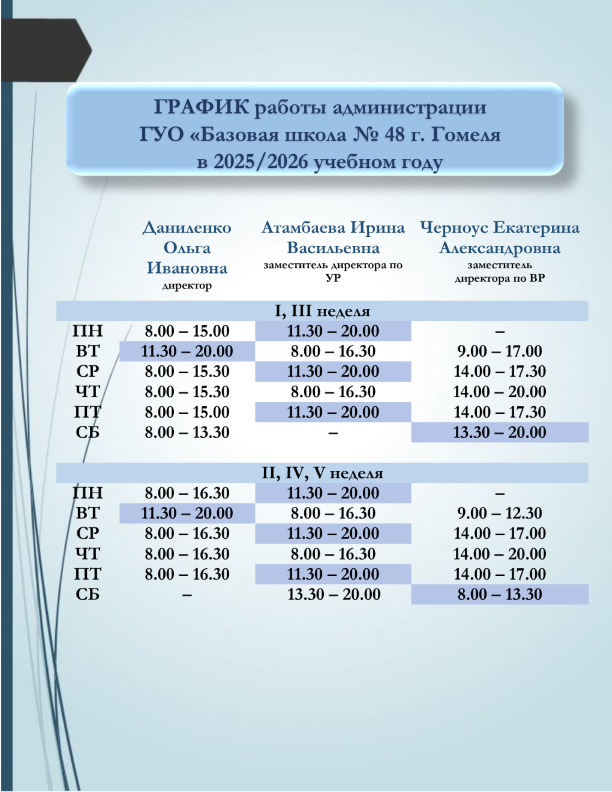 ГРАФИК работы администрации
ГУО «Базовая школа № 48 г. Гомеля
в 2025/2026 учебном году

| | Даниленко Ольга Ивановна директор | Атамбаева Ирина Васильевна заместитель директора по УР | Черноус Екатерина Александровна заместитель директора по ВР |
|---|---|---|---|
| | | I, III неделя | |
| ПН | 8.00 – 15.00 | 11.30 – 20.00 | – |
| ВТ | 11.30 – 20.00 | 8.00 – 16.30 | 9.00 – 17.00 |
| СР | 8.00 – 15.30 | 11.30 – 20.00 | 14.00 – 17.30 |
| ЧТ | 8.00 – 15.30 | 8.00 – 16.30 | 14.00 – 20.00 |
| ПТ | 8.00 – 15.00 | 11.30 – 20.00 | 14.00 – 17.30 |
| СБ | 8.00 – 13.30 | – | 13.30 – 20.00 |
| | | II, IV, V неделя | |
| ПН | 8.00 – 16.30 | 11.30 – 20.00 | – |
| ВТ | 11.30 – 20.00 | 8.00 – 16.30 | 9.00 – 12.30 |
| СР | 8.00 – 16.30 | 11.30 – 20.00 | 14.00 – 17.00 |
| ЧТ | 8.00 – 16.30 | 8.00 – 16.30 | 14.00 – 20.00 |
| ПТ | 8.00 – 16.30 | 11.30 – 20.00 | 14.00 – 17.00 |
| СБ | – | 13.30 – 20.00 | 8.00 – 13.30 |